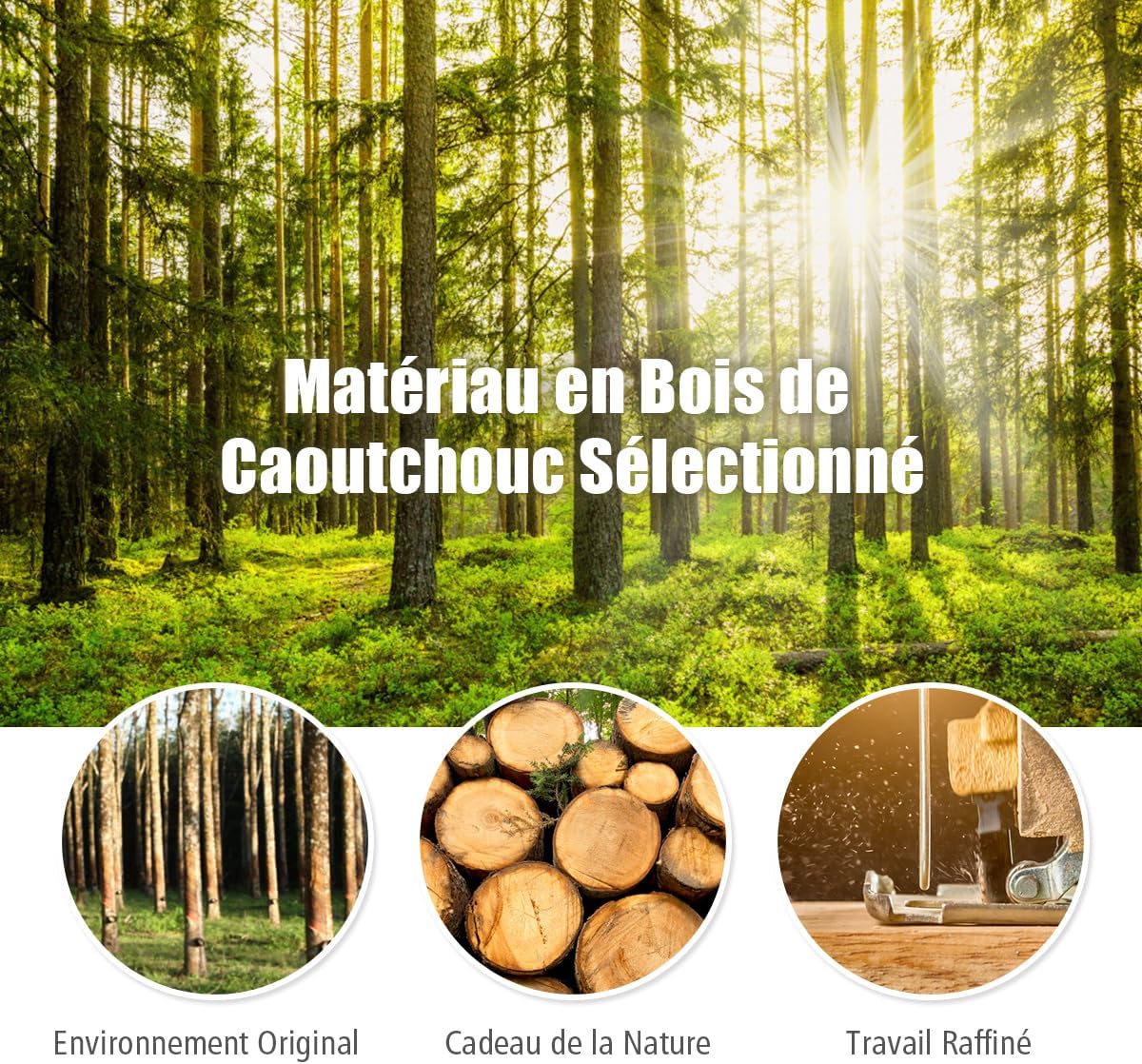 Matériau en Bois de Caoutchouc Sélectionné

Environnement Original

Cadeau de la Nature

Travail Raffiné